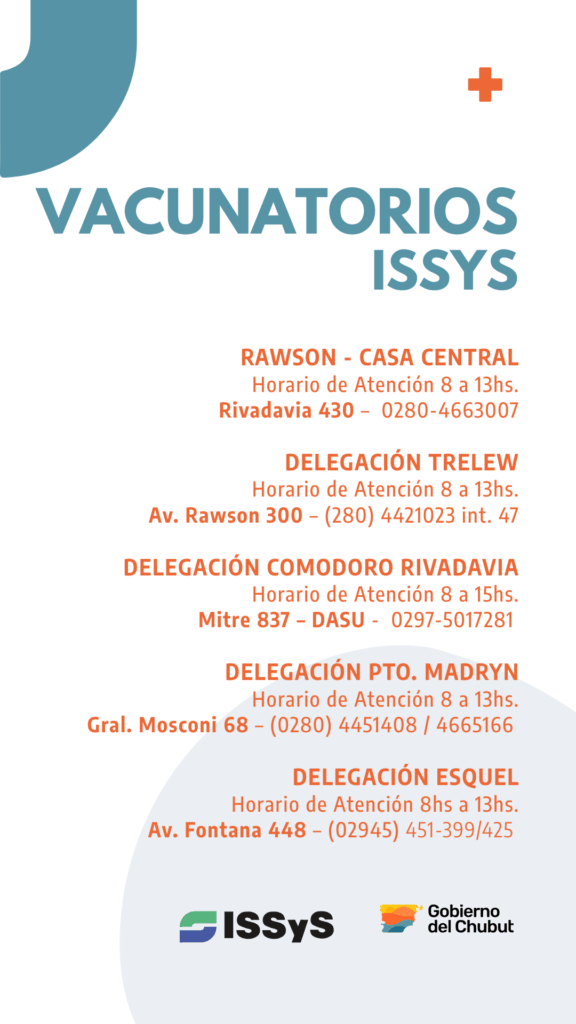 VACUNATORIOS ISSYS

RAWSON - CASA CENTRAL
Horario de Atención 8 a 13hs.
Rivadavia 430 – 0280-4663007

DELEGACIÓN TRELEW
Horario de Atención 8 a 13hs.
Av. Rawson 300 – (280) 4421023 int. 47

DELEGACIÓN COMODORO RIVADAVIA
Horario de Atención 8 a 15hs.
Mitre 837 – DASU - 0297-5017281

DELEGACIÓN PTO. MADRYN
Horario de Atención 8 a 13hs.
Gral. Mosconi 68 – (0280) 4451408 / 4665166

DELEGACIÓN ESQUEL
Horario de Atención 8hs a 13hs.
Av. Fontana 448 – (02945) 451-399/425

ISSyS

Gobierno del Chubut